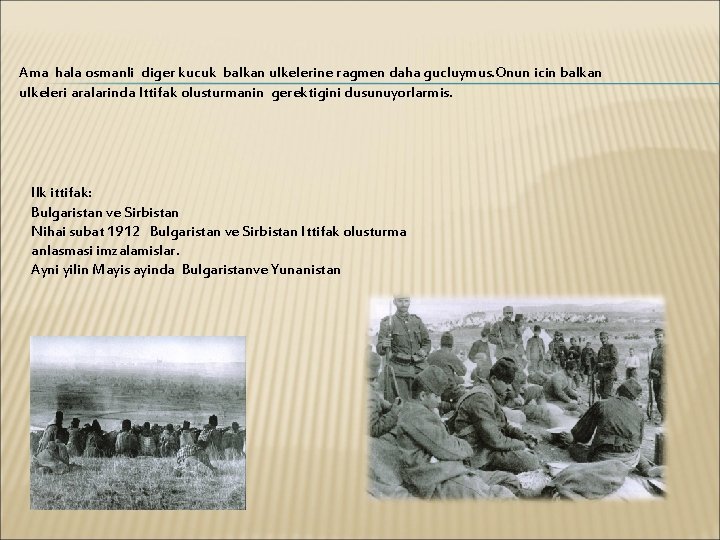 Ama hala osmanli diger kucuk balkan ulkelerine ragmen daha gucluymus.Onun icin balkan ulkeleri aralarinda Ittifak olusturmanin gerektigini dusunuyorlarmis.

Ilk ittifak:
Bulgaristan ve Sirbistan
Nihai subat 1912 Bulgaristan ve Sirbistan Ittifak olusturma anlasmasi imzalamislar.
Ayni yilin Mayis ayinda Bulgaristanve Yunanistan